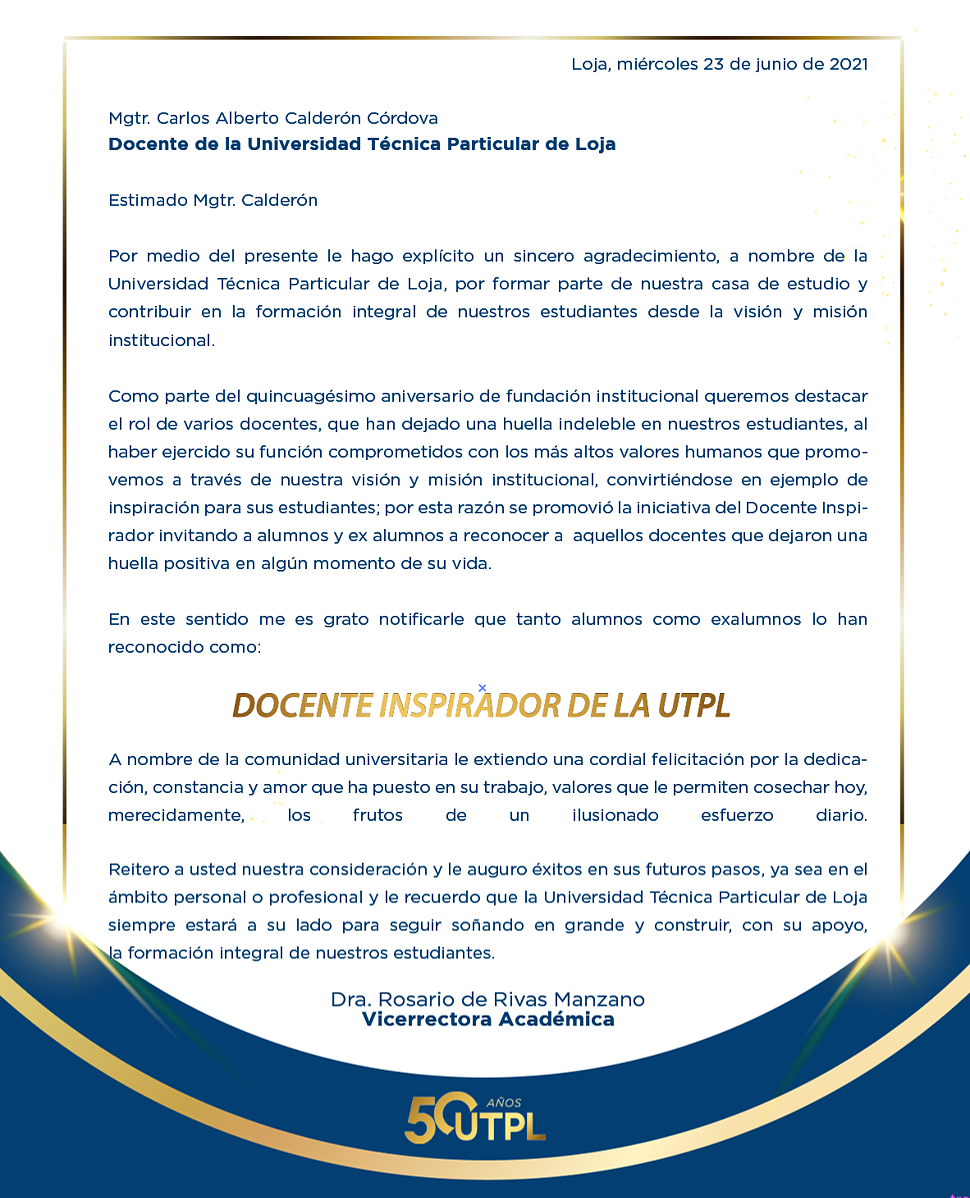 Loja, miércoles 23 de junio de 2021

Mgtr. Carlos Alberto Calderón Córdova
Docente de la Universidad Técnica Particular de Loja

Estimado Mgtr. Calderón

Por medio del presente le hago explícito un sincero agradecimiento, a nombre de la Universidad Técnica Particular de Loja, por formar parte de nuestra casa de estudio y contribuir en la formación integral de nuestros estudiantes desde la visión y misión institucional.

Como parte del quincuagésimo aniversario de fundación institucional queremos destacar el rol de varios docentes, que han dejado una huella indeleble en nuestros estudiantes, al haber ejercido su función comprometidos con los más altos valores humanos que promovemos a través de nuestra visión y misión institucional, convirtiéndose en ejemplo de inspiración para sus estudiantes; por esta razón se promovió la iniciativa del Docente Inspirador invitando a alumnos y ex alumnos a reconocer a aquellos docentes que dejaron una huella positiva en algún momento de su vida.

En este sentido me es grato notificarle que tanto alumnos como exalumnos lo han reconocido como:

DOCENTE INSPIRADOR DE LA UTPL

A nombre de la comunidad universitaria le extiendo una cordial felicitación por la dedicación, constancia y amor que ha puesto en su trabajo, valores que le permiten cosechar hoy, merecidamente, los frutos de un ilusionado esfuerzo diario.

Reitero a usted nuestra consideración y le auguro éxitos en sus futuros pasos, ya sea en el ámbito personal o profesional y le recuerdo que la Universidad Técnica Particular de Loja siempre estará a su lado para seguir soñando en grande y construir, con su apoyo, la formación integral de nuestros estudiantes.

Dra. Rosario de Rivas Manzano
Vicerrectora Académica

50 AÑOS UTPL